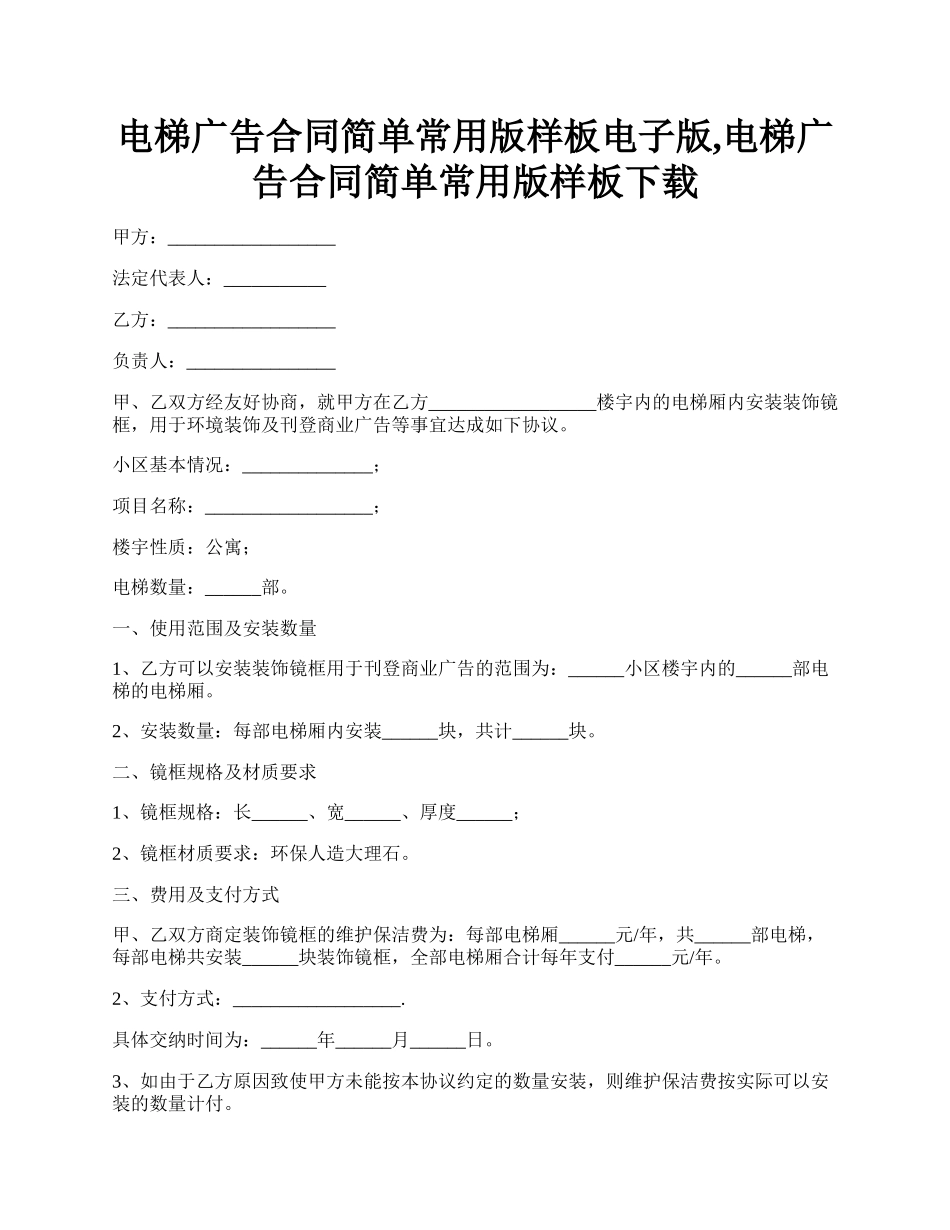 电梯广告合同简单常用版样板电子版,电梯广告合同简单常用版样板下载

甲方：__________________

法定代表人：___________

乙方：__________________

负责人：________________

甲、乙双方经友好协商，就甲方在乙方__________________楼宇内的电梯厢内安装装饰镜框，用于环境装饰及刊登商业广告等事宜达成如下协议。

小区基本情况：______________；

项目名称：__________________；

楼宇性质：公寓；

电梯数量：______部。

一、使用范围及安装数量

1、乙方可以安装装饰镜框用于刊登商业广告的范围为：______小区楼宇内的______部电梯的电梯厢。

2、安装数量：每部电梯厢内安装______块，共计______块。

二、镜框规格及材质要求

1、镜框规格：长______、宽______、厚度______；

2、镜框材质要求：环保人造大理石。

三、费用及支付方式

甲、乙双方商定装饰镜框的维护保洁费为：每部电梯厢______元/年，共______部电梯，每部电梯共安装______块装饰镜框，全部电梯厢合计每年支付______元/年。

2、支付方式：__________________.

具体交纳时间为：______年______月______日。

3、如由于乙方原因致使甲方未能按本协议约定的数量安装，则维护保洁费按实际可以安装的数量计付。